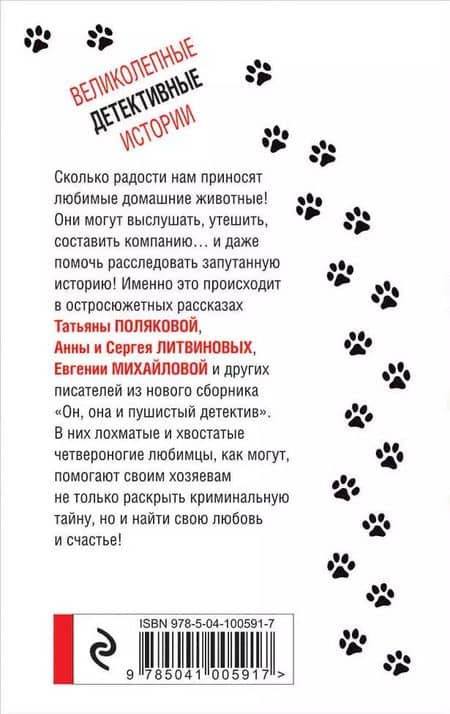 ВЕЛИКОЛЕПНЫЕ
ДЕТЕКТИВНЫЕ
ИСТОРИИ

Сколько радости нам приносят любимые домашние животные! Они могут выслушать, утешить, составить компанию… и даже помочь расследовать запутанную историю! Именно это происходит в остросюжетных рассказах Татьяны ПОЛЯКОВОЙ, Анны и Сергея ЛИТВИНОВЫХ, Евгении МИХАЙЛОВОЙ и других писателей из нового сборника «Он, она и пушистый детектив». В них лохматые и хвостатые четвероногие любимцы, как могут, помогают своим хозяевам не только раскрыть криминальную тайну, но и найти свою любовь и счастье!

ISBN 978-5-04-100591-7

9 785041 005917 >